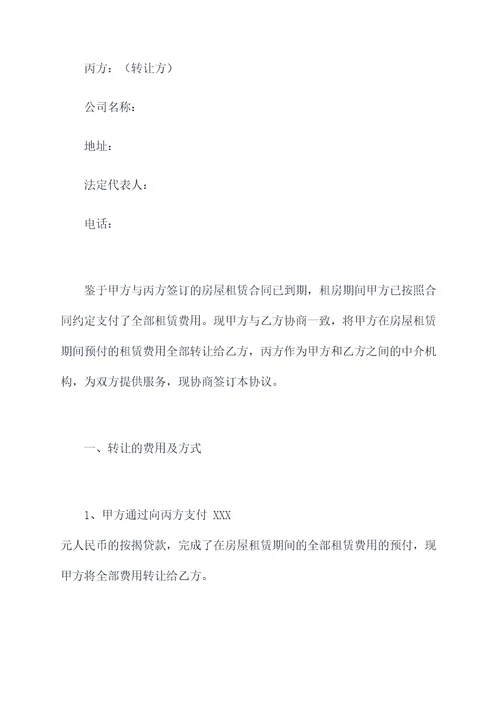 丙方：（转让方）

公司名称：

地址：

法定代表人：

电话：

鉴于甲方与丙方签订的房屋租赁合同已到期，租房期间甲方已按照合同约定支付了全部租赁费用。现甲方与乙方协商一致，将甲方在房屋租赁期间预付的租赁费用全部转让给乙方，丙方作为甲方和乙方之间的中介机构，为双方提供服务，现协商签订本协议。

一、转让的费用及方式

1、甲方通过向丙方支付 XXX 元人民币的按揭贷款，完成了在房屋租赁期间的全部租赁费用的预付，现甲方将全部费用转让给乙方。